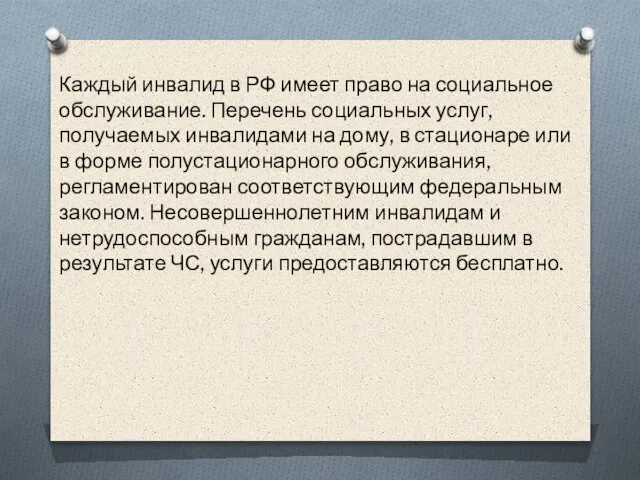 Каждый инвалид в РФ имеет право на социальное обслуживание. Перечень социальных услуг, получаемых инвалидами на дому, в стационаре или в форме полустационарного обслуживания, регламентирован соответствующим федеральным законом. Несовершеннолетним инвалидам и нетрудоспособным гражданам, пострадавшим в результате ЧС, услуги предоставляются бесплатно.